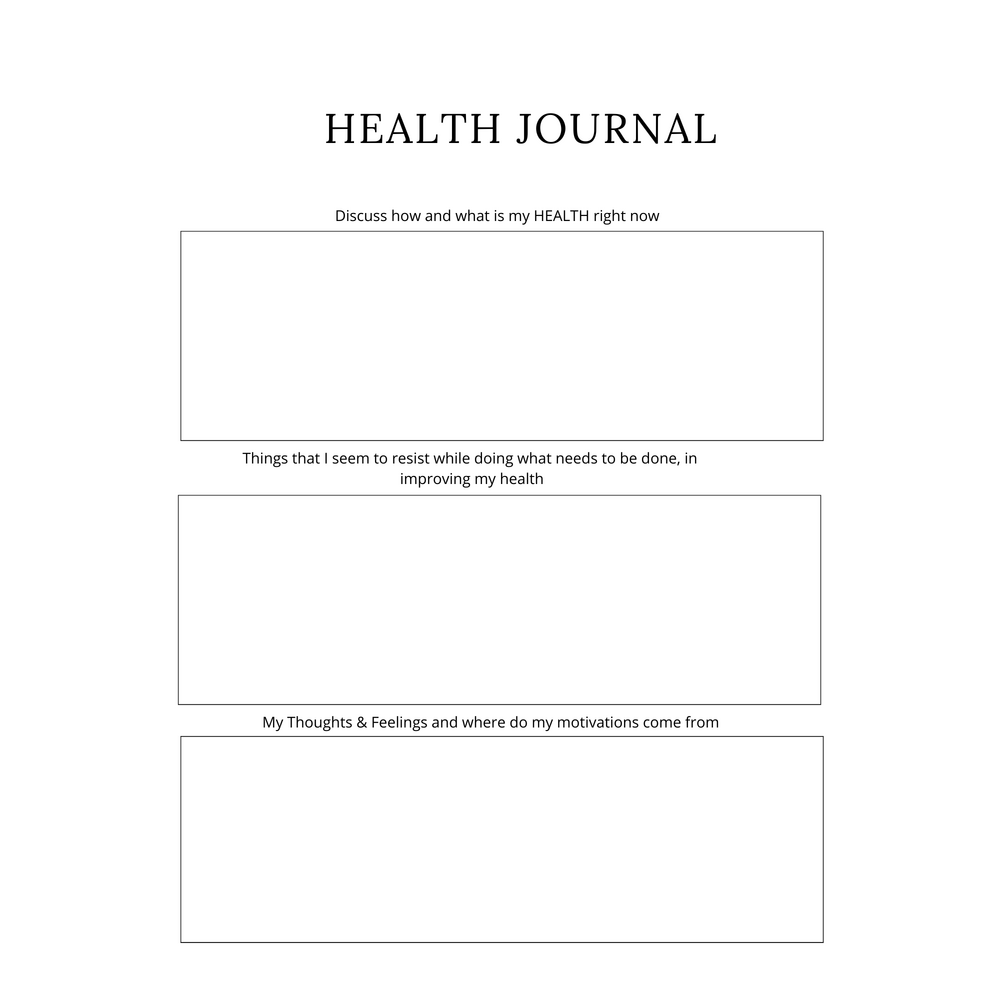 HEALTH JOURNAL

Discuss how and what is my HEALTH right now

Things that I seem to resist while doing what needs to be done, in improving my health

My Thoughts & Feelings and where do my motivations come from